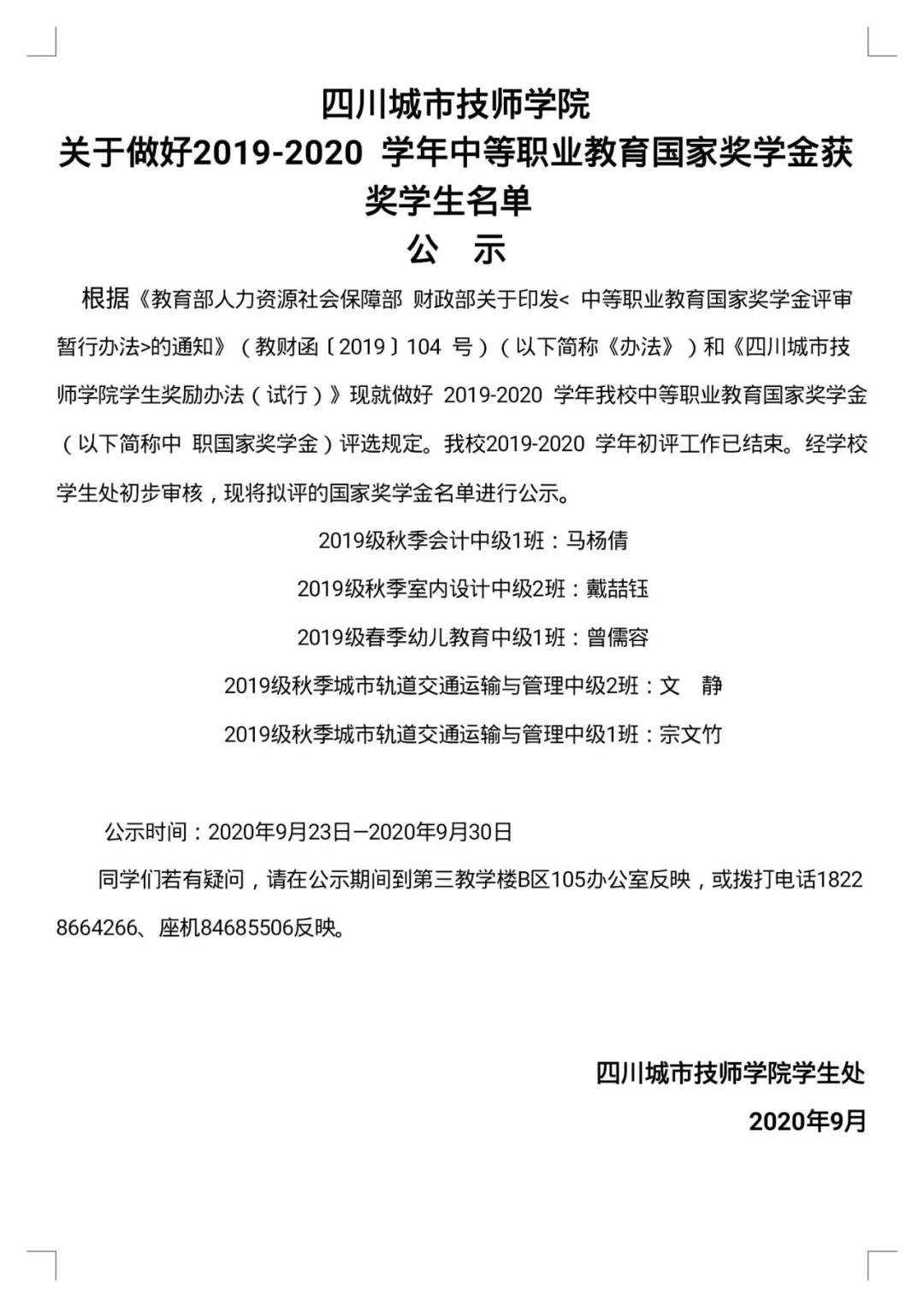 四川城市技师学院
关于做好2019-2020 学年中等职业教育国家奖学金获奖学生名单
公 示

根据《教育部人力资源社会保障部 财政部关于印发< 中等职业教育国家奖学金评审暂行办法>的通知》（教财函〔2019〕104 号）（以下简称《办法》）和《四川城市技师学院学生奖励办法（试行）》现就做好 2019-2020 学年我校中等职业教育国家奖学金（以下简称中 职国家奖学金）评选规定。我校2019-2020 学年初评工作已结束。经学校学生处初步审核，现将拟评的国家奖学金名单进行公示。

2019级秋季会计中级1班：马杨倩

2019级秋季室内设计中级2班：戴喆钰

2019级春季幼儿教育中级1班：曾儒容

2019级秋季城市轨道交通运输与管理中级2班：文 静

2019级秋季城市轨道交通运输与管理中级1班：宗文竹

公示时间：2020年9月23日—2020年9月30日

同学们若有疑问，请在公示期间到第三教学楼B区105办公室反映，或拨打电话18228664266、座机84685506反映。

四川城市技师学院学生处
2020年9月